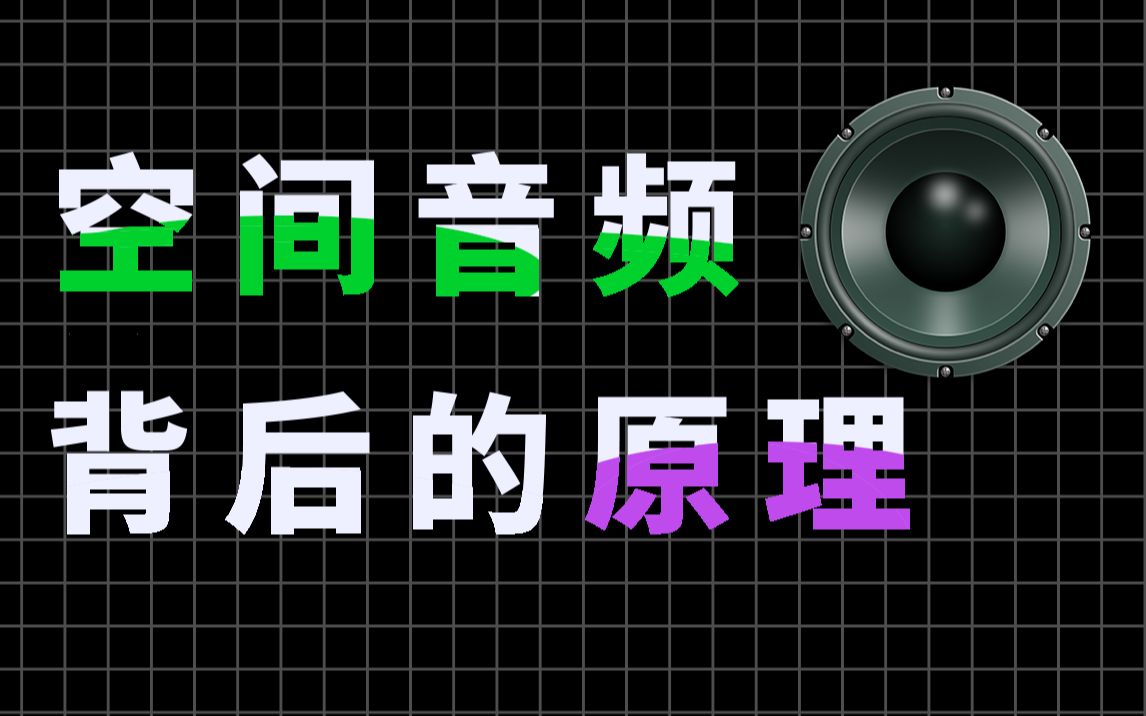 空间音频
背后的原理